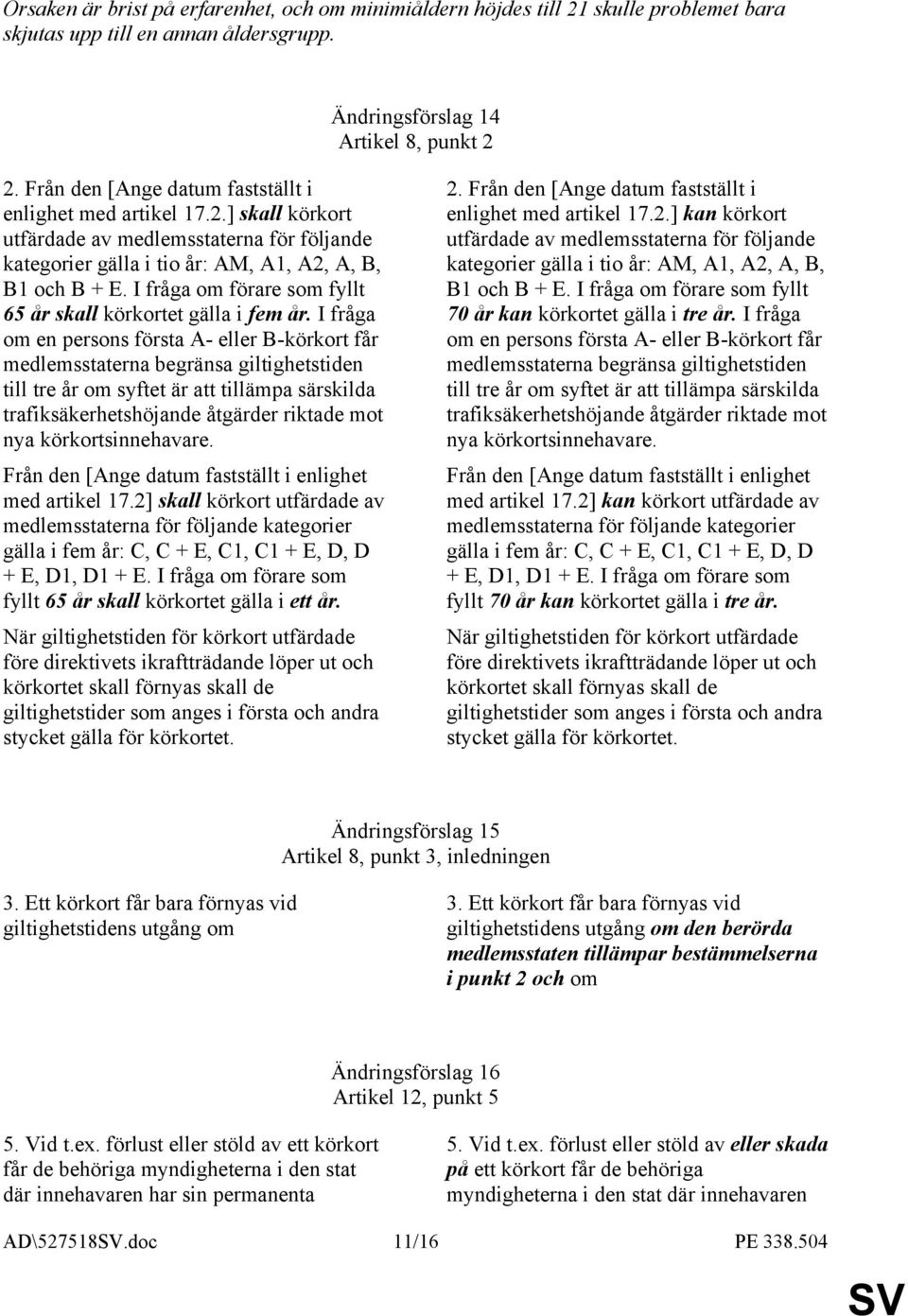 Orsaken är brist på erfarenhet, och om minimiåldern höjdes till 21 skulle problemet bara skjutas upp till en annan åldersgrupp.

Ändringsförslag 14
Artikel 8, punkt 2

2. Från den [Ange datum fastställt i enlighet med artikel 17.2.] skall körkort utfärdade av medlemsstaterna för följande kategorier gälla i tio år: AM, A1, A2, A, B, B1 och B + E. I fråga om förare som fyllt 65 år skall körkortet gälla i fem år. I fråga om en persons första A- eller B-körkort får medlemsstaterna begränsa giltighetstiden till tre år om syftet är att tillämpa särskilda trafiksäkerhetshöjande åtgärder riktade mot nya körkortsinnehavare.

Från den [Ange datum fastställt i enlighet med artikel 17.2] skall körkort utfärdade av medlemsstaterna för följande kategorier gälla i fem år: C, C + E, C1, C1 + E, D, D + E, D1, D1 + E. I fråga om förare som fyllt 65 år skall körkortet gälla i ett år.

När giltighetstiden för körkort utfärdade före direktivets ikraftträdande löper ut och körkortet skall förnyas skall de giltighetstider som anges i första och andra stycket gälla för körkortet.

2. Från den [Ange datum fastställt i enlighet med artikel 17.2.] kan körkort utfärdade av medlemsstaterna för följande kategorier gälla i tio år: AM, A1, A2, A, B, B1 och B + E. I fråga om förare som fyllt 70 år kan körkortet gälla i tre år. I fråga om en persons första A- eller B-körkort får medlemsstaterna begränsa giltighetstiden till tre år om syftet är att tillämpa särskilda trafiksäkerhetshöjande åtgärder riktade mot nya körkortsinnehavare.

Från den [Ange datum fastställt i enlighet med artikel 17.2] kan körkort utfärdade av medlemsstaterna för följande kategorier gälla i fem år: C, C + E, C1, C1 + E, D, D + E, D1, D1 + E. I fråga om förare som fyllt 70 år kan körkortet gälla i tre år.

När giltighetstiden för körkort utfärdade före direktivets ikraftträdande löper ut och körkortet skall förnyas skall de giltighetstider som anges i första och andra stycket gälla för körkortet.

Ändringsförslag 15
Artikel 8, punkt 3, inledningen

3. Ett körkort får bara förnyas vid giltighetstidens utgång om

3. Ett körkort får bara förnyas vid giltighetstidens utgång om den berörda medlemsstaten tillämpar bestämmelserna i punkt 2 och om

Ändringsförslag 16
Artikel 12, punkt 5

5. Vid t.ex. förlust eller stöld av ett körkort får de behöriga myndigheterna i den stat där innehavaren har sin permanenta

5. Vid t.ex. förlust eller stöld av eller skada på ett körkort får de behöriga myndigheterna i den stat där innehavaren

AD\527518SV.doc 11/16 PE 338.504

SV